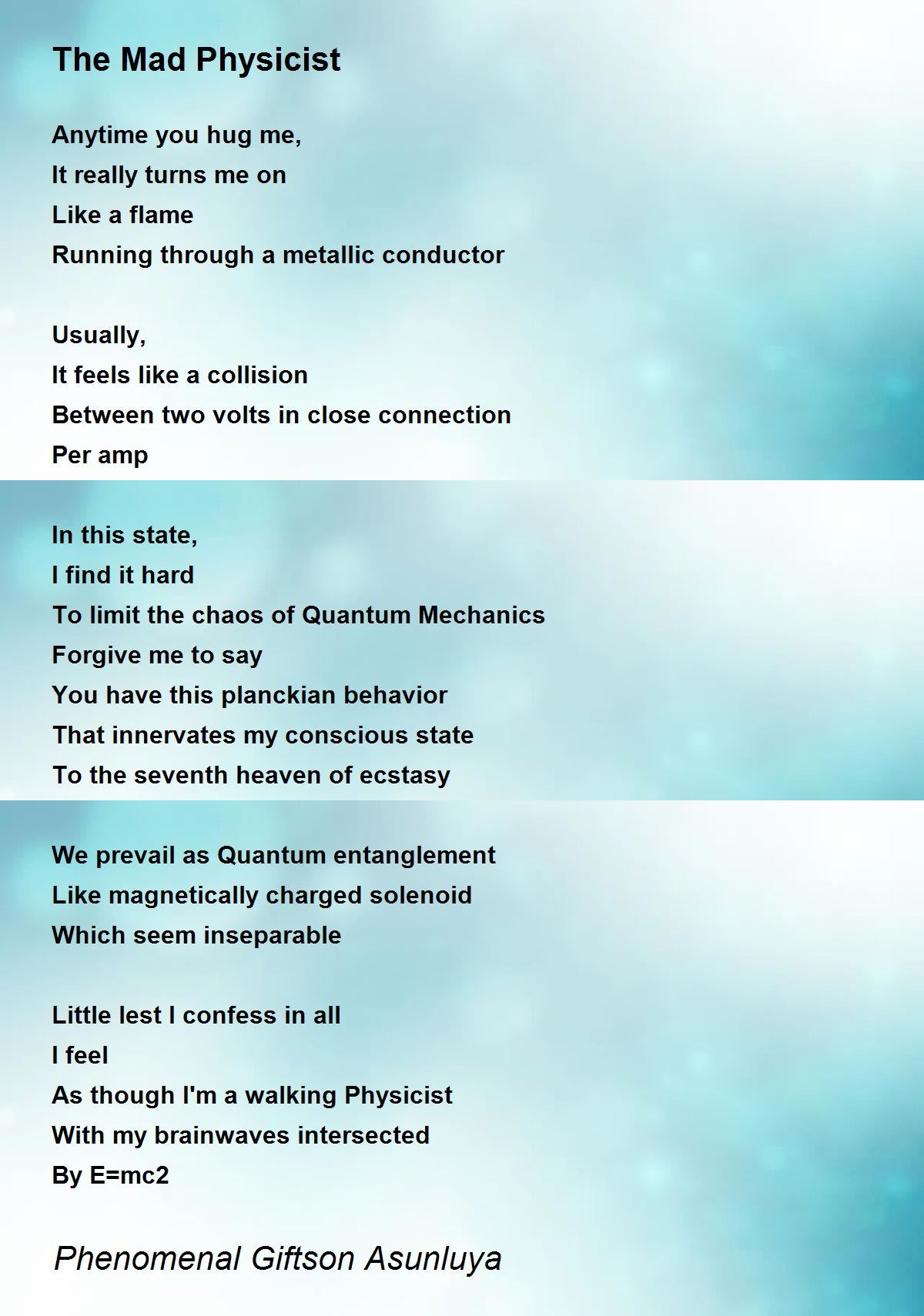 The Mad Physicist

Anytime you hug me,
It really turns me on
Like a flame
Running through a metallic conductor

Usually,
It feels like a collision
Between two volts in close connection
Per amp

In this state,
I find it hard
To limit the chaos of Quantum Mechanics
Forgive me to say
You have this planckian behavior
That innervates my conscious state
To the seventh heaven of ecstasy

We prevail as Quantum entanglement
Like magnetically charged solenoid
Which seem inseparable

Little lest I confess in all
I feel
As though I'm a walking Physicist
With my brainwaves intersected
By E=mc2

Phenomenal Giftson Asunluya